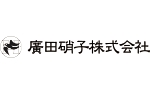 廣田硝子株式会社